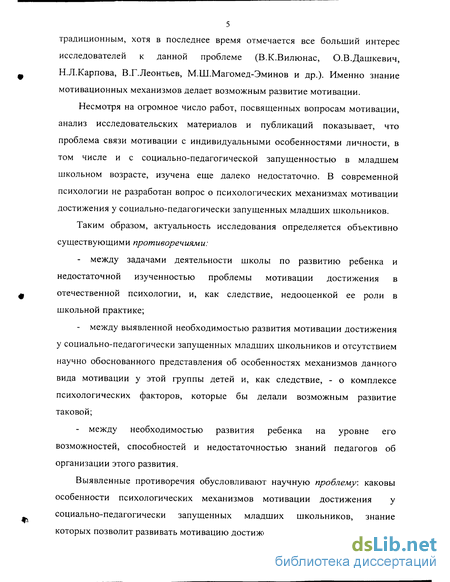 5

традиционным, хотя в последнее время отмечается все больший интерес исследователей к данной проблеме (В.К.Вилюнас, О.В.Дашкевич, Н.Л.Карпова, В.Г.Леонтьев, М.Ш.Магомед-Эминов и др.). Именно знание мотивационных механизмов делает возможным развитие мотивации.

Несмотря на огромное число работ, посвященных вопросам мотивации, анализ исследовательских материалов и публикаций показывает, что проблема связи мотивации с индивидуальными особенностями личности, в том числе и с социально-педагогической запущенностью в младшем школьном возрасте, изучена еще далеко недостаточно. В современной психологии не разработан вопрос о психологических механизмах мотивации достижения у социально-педагогически запущенных младших школьников.

Таким образом, актуальность исследования определяется объективно существующими противоречиями:

- между задачами деятельности школы по развитию ребенка и недостаточной изученностью проблемы мотивации достижения в отечественной психологии, и, как следствие, недооценкой ее роли в школьной практике;

- между выявленной необходимостью развития мотивации достижения у социально-педагогически запущенных младших школьников и отсутствием научно обоснованного представления об особенностях механизмов данного вида мотивации у этой группы детей и, как следствие, - о комплексе психологических факторов, которые бы делали возможным развитие таковой;

- между необходимостью развития ребенка на уровне его возможностей, способностей и недостаточностью знаний педагогов об организации этого развития.

Выявленные противоречия обусловливают научную проблему: каковы особенности психологических механизмов мотивации достижения у социально-педагогически запущенных младших школьников, знание которых позволит развивать мотивацию достиж

dsLib.net
библиотека диссертаций